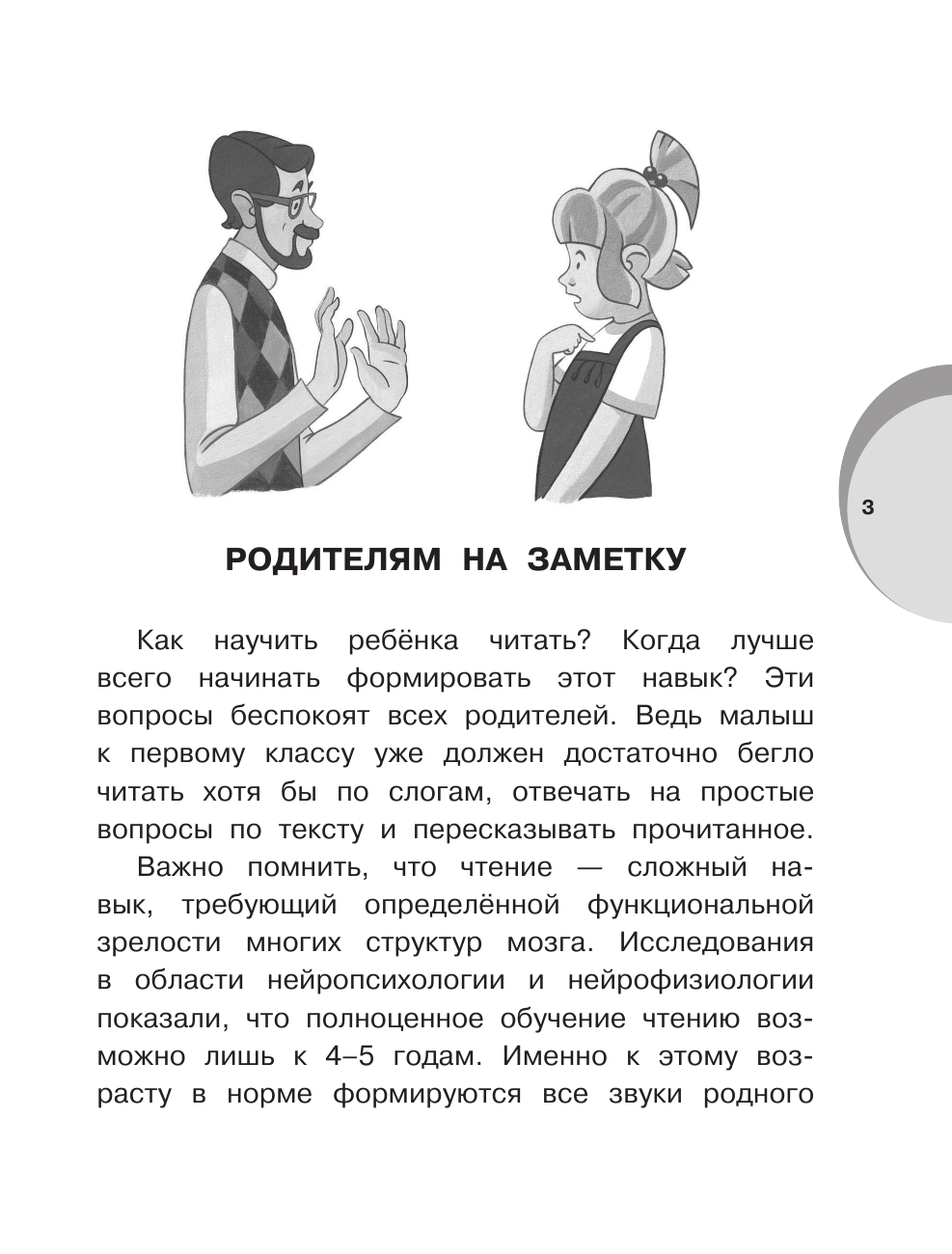 3

РОДИТЕЛЯМ НА ЗАМЕТКУ

Как научить ребёнка читать? Когда лучше всего начинать формировать этот навык? Эти вопросы беспокоят всех родителей. Ведь малыш к первому классу уже должен достаточно бегло читать хотя бы по слогам, отвечать на простые вопросы по тексту и пересказывать прочитанное.

Важно помнить, что чтение — сложный навык, требующий определённой функциональной зрелости многих структур мозга. Исследования в области нейропсихологии и нейрофизиологии показали, что полноценное обучение чтению возможно лишь к 4–5 годам. Именно к этому возрасту в норме формируются все звуки родного